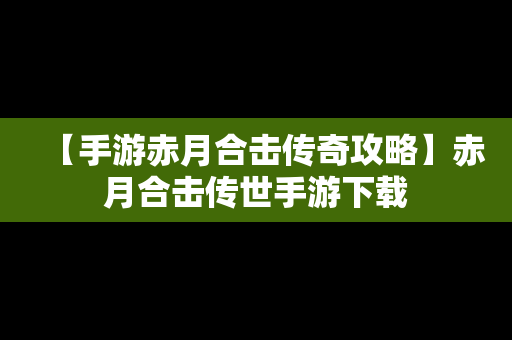 【手游赤月合击传奇攻略】赤月合击传世手游下载